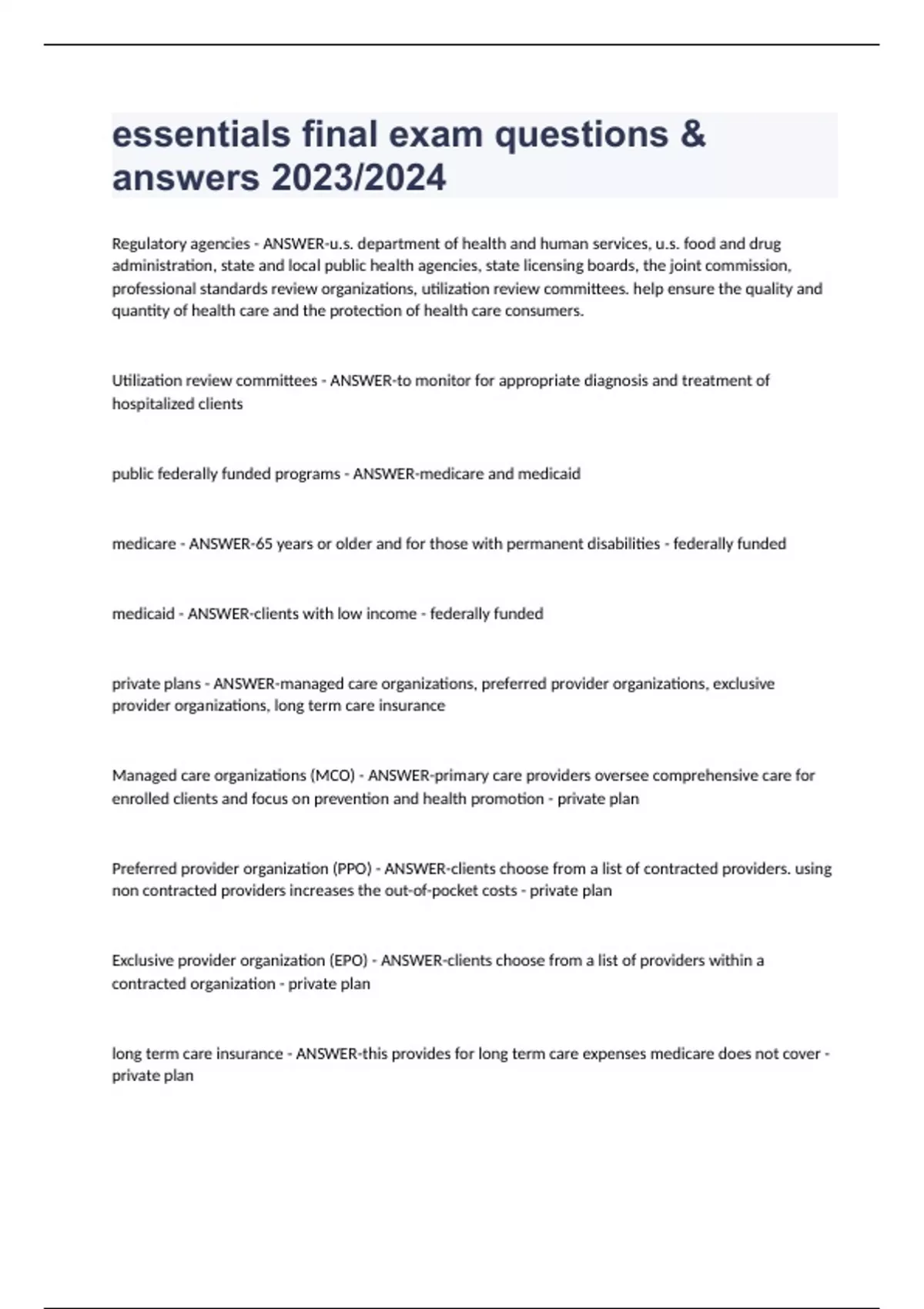 essentials final exam questions & answers 2023/2024

Regulatory agencies - ANSWER-u.s. department of health and human services, u.s. food and drug administration, state and local public health agencies, state licensing boards, the joint commission, professional standards review organizations, utilization review committees. help ensure the quality and quantity of health care and the protection of health care consumers.

Utilization review committees - ANSWER-to monitor for appropriate diagnosis and treatment of hospitalized clients

public federally funded programs - ANSWER-medicare and medicaid

medicare - ANSWER-65 years or older and for those with permanent disabilities - federally funded

medicaid - ANSWER-clients with low income - federally funded

private plans - ANSWER-managed care organizations, preferred provider organizations, exclusive provider organizations, long term care insurance

Managed care organizations (MCO) - ANSWER-primary care providers oversee comprehensive care for enrolled clients and focus on prevention and health promotion - private plan

Preferred provider organization (PPO) - ANSWER-clients choose from a list of contracted providers. using non contracted providers increases the out-of-pocket costs - private plan

Exclusive provider organization (EPO) - ANSWER-clients choose from a list of providers within a contracted organization - private plan

long term care insurance - ANSWER-this provides for long term care expenses medicare does not cover - private plan